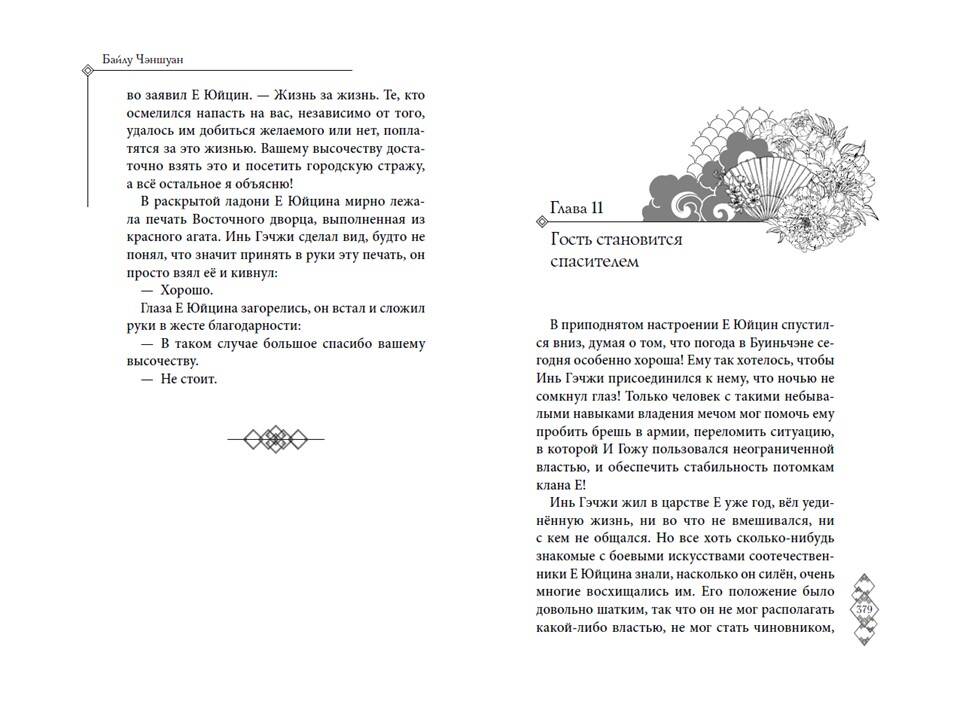 Байлу Чэншуан

во заявил Е Юйцин. — Жизнь за жизнь. Те, кто осмелился напасть на вас, независимо от того, удалось им добиться желаемого или нет, поплатятся за это жизнью. Вашему высочеству достаточно взять это и посетить городскую стражу, а всё остальное я объясню!

В раскрытой ладони Е Юйцина мирно лежала печать Восточного дворца, выполненная из красного агата. Инь Гэчжи сделал вид, будто не понял, что значит принять в руки эту печать, он просто взял её и кивнул:

— Хорошо.

Глаза Е Юйцина загорелись, он встал и сложил руки в жесте благодарности:

— В таком случае большое спасибо вашему высочеству.

— Не стоит.

Глава 11

Гость становится спасителем

В приподнятом настроении Е Юйцин спустился вниз, думая о том, что погода в Буиньчэне сегодня особенно хороша! Ему так хотелось, чтобы Инь Гэчжи присоединился к нему, что ночью не сомкнул глаз! Только человек с такими небывалыми навыками владения мечом мог помочь ему пробить брешь в армии, переломить ситуацию, в которой И Гожу пользовался неограниченной властью, и обеспечить стабильность потомкам клана Е!

Инь Гэчжи жил в царстве Е уже год, вёл уединённую жизнь, ни во что не вмешивался, ни с кем не общался. Но все хоть сколько-нибудь знакомые с боевыми искусствами соотечественники Е Юйцина знали, насколько он силён, очень многие восхищались им. Его положение было довольно шатким, так что он не мог располагать какой-либо властью, не мог стать чиновником,

379